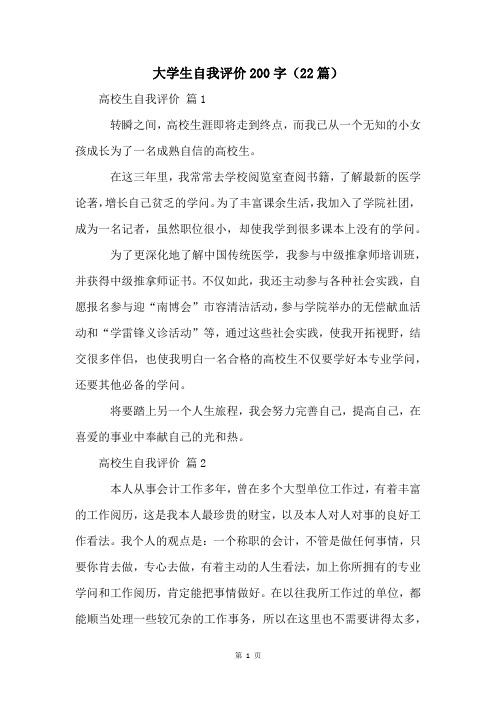 大学生自我评价200字（22篇）

高校生自我评价 篇1

转瞬之间，高校生涯即将走到终点，而我已从一个无知的小女孩成长为了一名成熟自信的高校生。

在这三年里，我常常去学校阅览室查阅书籍，了解最新的医学论著，增长自己贫乏的学问。为了丰富课余生活，我加入了学院社团，成为一名记者，虽然职位很小，却使我学到很多课本上没有的学问。

为了更深化地了解中国传统医学，我参与中级推拿师培训班，并获得中级推拿师证书。不仅如此，我还主动参与各种社会实践，自愿报名参与迎“南博会”市容清洁活动，参与学院举办的无偿献血活动和“学雷锋义诊活动”等，通过这些社会实践，使我开拓视野，结交很多伴侣，也使我明白一名合格的高校生不仅要学好本专业学问，还要其他必备的学问。

将要踏上另一个人生旅程，我会努力完善自己，提高自己，在喜爱的事业中奉献自己的光和热。

高校生自我评价 篇2

本人从事会计工作多年，曾在多个大型单位工作过，有着丰富的工作阅历，这是我本人最珍贵的财宝，以及本人对人对事的良好工作看法。我个人的观点是：一个称职的会计，不管是做任何事情，只要你肯去做，专心去做，有着主动的人生看法，加上你所拥有的专业学问和工作阅历，肯定能把事情做好。在以往我所工作过的单位，都能顺当处理一些较冗杂的工作事务，所以在这里也不需要讲得太多，

第 1 页